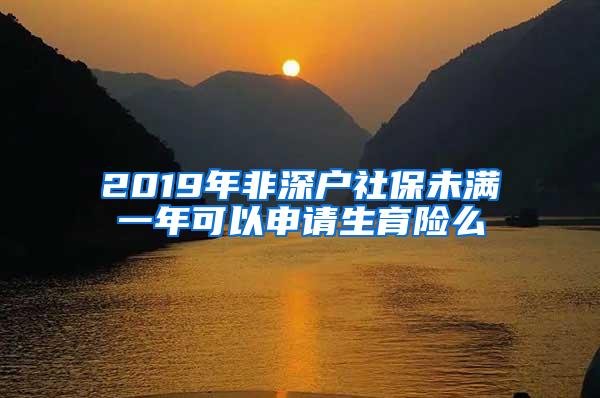 2019年非深户社保未满一年可以申请生育险么